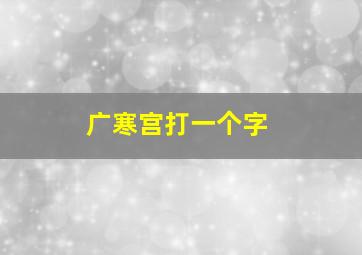 广寒宫打一个字